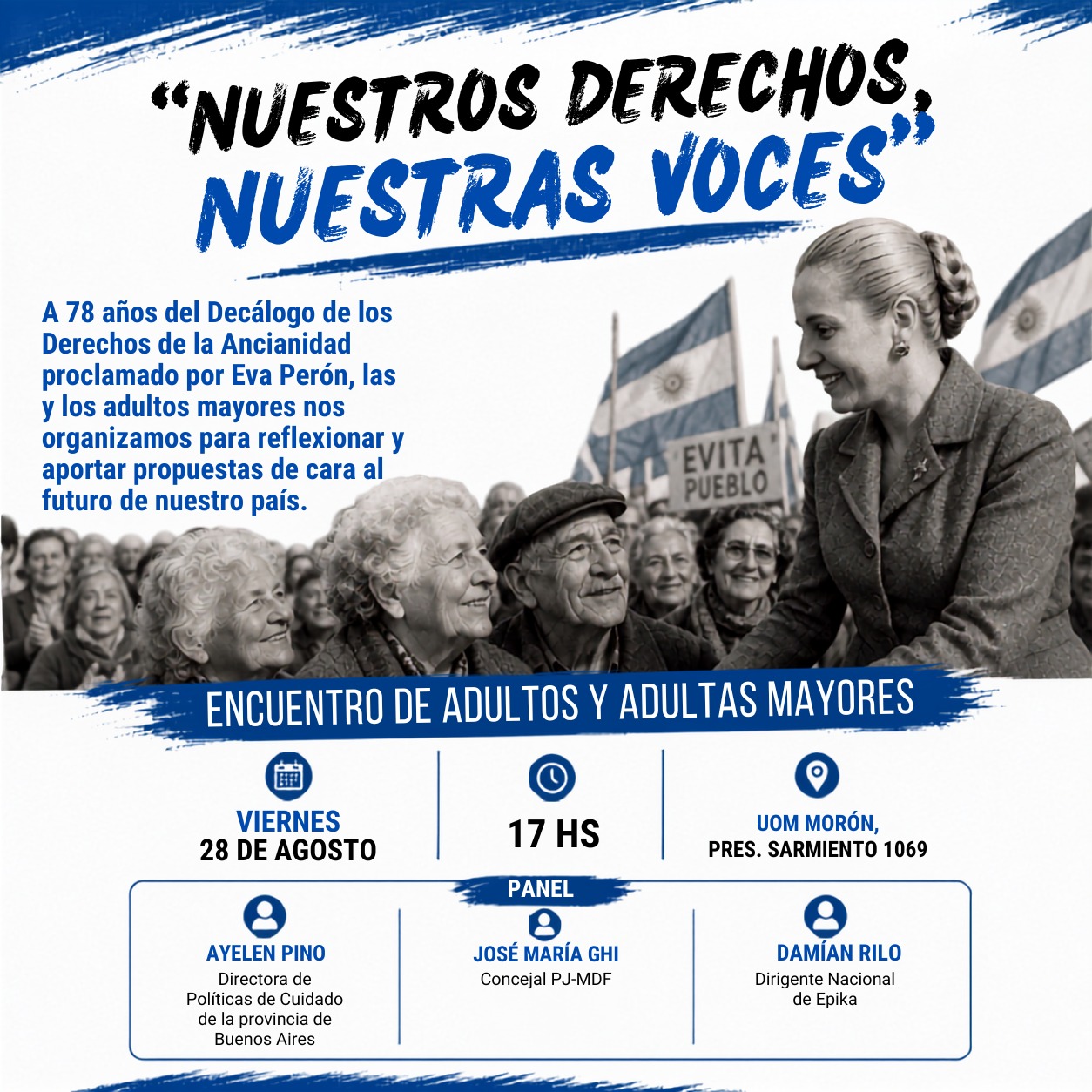 "NUESTROS DERECHOS, NUESTRAS VOCES"

A 78 años del Decálogo de los Derechos de la Ancianidad proclamado por Eva Perón, las y los adultos mayores nos organizamos para reflexionar y aportar propuestas de cara al futuro de nuestro país.

EVITA PUEBLO

ENCUENTRO DE ADULTOS Y ADULTAS MAYORES

VIERNES
28 DE AGOSTO

17 HS

UOM MORÓN,
PRES. SARMIENTO 1069

PANEL

AYELEN PINO
Directora de Políticas de Cuidado de la provincia de Buenos Aires

JOSÉ MARÍA GHI
Concejal PJ-MDF

DAMÍAN RILO
Dirigente Nacional de Epika